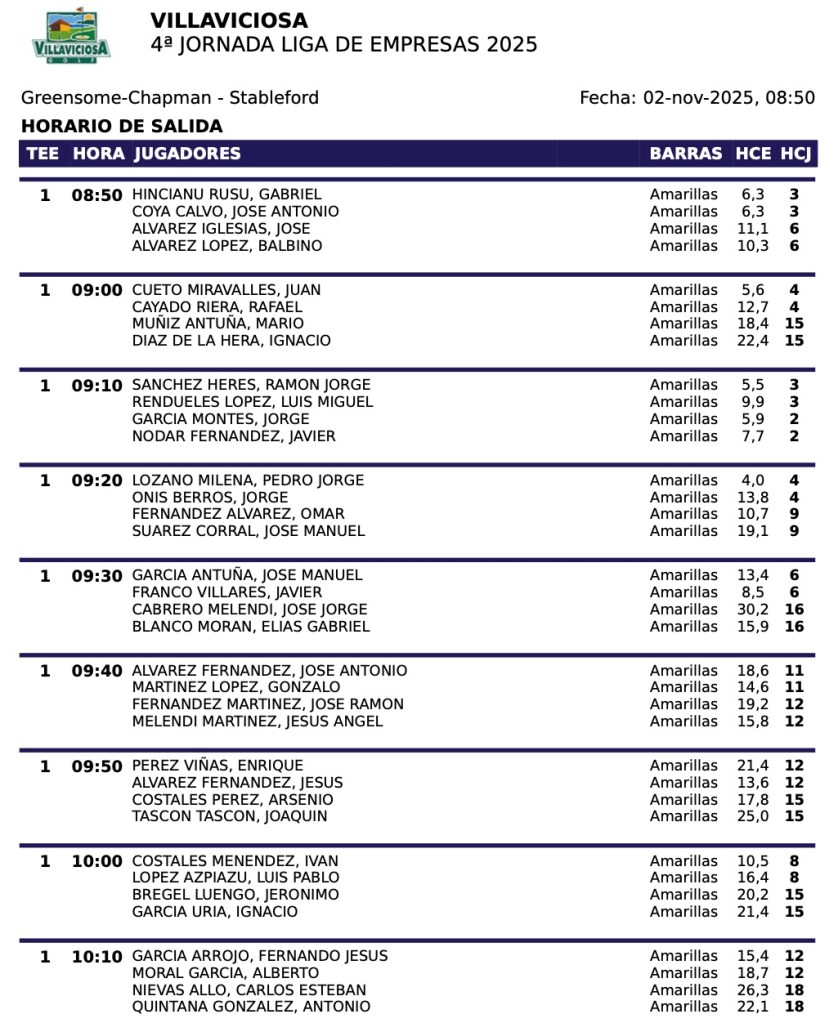 VILLAVICIOSA GOLF

VILLAVICIOSA
4ª JORNADA LIGA DE EMPRESAS 2025

Greensome-Chapman - Stableford

Fecha: 02-nov-2025, 08:50

HORARIO DE SALIDA

| TEE | HORA | JUGADORES | BARRAS | HCE | HCJ |
|---|---|---|---|---|---|
| 1 | 08:50 | HINCIANU RUSU, GABRIEL | Amarillas | 6,3 | 3 |
| | | COYA CALVO, JOSE ANTONIO | Amarillas | 6,3 | 3 |
| | | ALVAREZ IGLESIAS, JOSE | Amarillas | 11,1 | 6 |
| | | ALVAREZ LOPEZ, BALBINO | Amarillas | 10,3 | 6 |
| 1 | 09:00 | CUETO MIRAVALLES, JUAN | Amarillas | 5,6 | 4 |
| | | CAYADO RIERA, RAFAEL | Amarillas | 12,7 | 4 |
| | | MUÑIZ ANTUÑA, MARIO | Amarillas | 18,4 | 15 |
| | | DIAZ DE LA HERA, IGNACIO | Amarillas | 22,4 | 15 |
| 1 | 09:10 | SANCHEZ HERES, RAMON JORGE | Amarillas | 5,5 | 3 |
| | | RENDUELES LOPEZ, LUIS MIGUEL | Amarillas | 9,9 | 3 |
| | | GARCIA MONTES, JORGE | Amarillas | 5,9 | 2 |
| | | NODAR FERNANDEZ, JAVIER | Amarillas | 7,7 | 2 |
| 1 | 09:20 | LOZANO MILENA, PEDRO JORGE | Amarillas | 4,0 | 4 |
| | | ONIS BERROS, JORGE | Amarillas | 13,8 | 4 |
| | | FERNANDEZ ALVAREZ, OMAR | Amarillas | 10,7 | 9 |
| | | SUAREZ CORRAL, JOSE MANUEL | Amarillas | 19,1 | 9 |
| 1 | 09:30 | GARCIA ANTUÑA, JOSE MANUEL | Amarillas | 13,4 | 6 |
| | | FRANCO VILLARES, JAVIER | Amarillas | 8,5 | 6 |
| | | CABRERO MELENDI, JOSE JORGE | Amarillas | 30,2 | 16 |
| | | BLANCO MORAN, ELIAS GABRIEL | Amarillas | 15,9 | 16 |
| 1 | 09:40 | ALVAREZ FERNANDEZ, JOSE ANTONIO | Amarillas | 18,6 | 11 |
| | | MARTINEZ LOPEZ, GONZALO | Amarillas | 14,6 | 11 |
| | | FERNANDEZ MARTINEZ, JOSE RAMON | Amarillas | 19,2 | 12 |
| | | MELENDI MARTINEZ, JESUS ANGEL | Amarillas | 15,8 | 12 |
| 1 | 09:50 | PEREZ VIÑAS, ENRIQUE | Amarillas | 21,4 | 12 |
| | | ALVAREZ FERNANDEZ, JESUS | Amarillas | 13,6 | 12 |
| | | COSTALES PEREZ, ARSENIO | Amarillas | 17,8 | 15 |
| | | TASCON TASCON, JOAQUIN | Amarillas | 25,0 | 15 |
| 1 | 10:00 | COSTALES MENENDEZ, IVAN | Amarillas | 10,5 | 8 |
| | | LOPEZ AZPIAZU, LUIS PABLO | Amarillas | 16,4 | 8 |
| | | BREGEL LUENGO, JERONIMO | Amarillas | 20,2 | 15 |
| | | GARCIA URIA, IGNACIO | Amarillas | 21,4 | 15 |
| 1 | 10:10 | GARCIA ARROJO, FERNANDO JESUS | Amarillas | 15,4 | 12 |
| | | MORAL GARCIA, ALBERTO | Amarillas | 18,7 | 12 |
| | | NIEVAS ALLO, CARLOS ESTEBAN | Amarillas | 26,3 | 18 |
| | | QUINTANA GONZALEZ, ANTONIO | Amarillas | 22,1 | 18 |